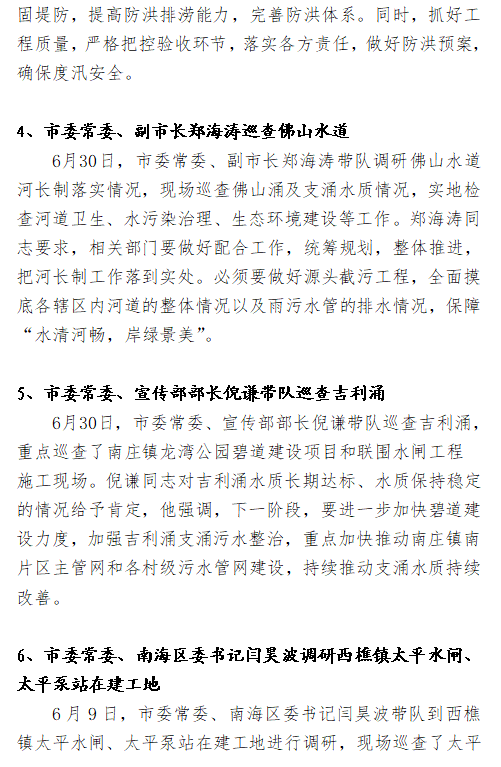 固堤防，提高防洪排涝能力，完善防洪体系。同时，抓好工程质量，严格把控验收环节，落实各方责任，做好防洪预案，确保度汛安全。

4、市委常委、副市长郑海涛巡查佛山水道

6月30日，市委常委、副市长郑海涛带队调研佛山水道河长制落实情况，现场巡查佛山涌及支涌水质情况，实地检查河道卫生、水污染治理、生态环境建设等工作。郑海涛同志要求，相关部门要做好配合工作，统筹规划，整体推进，把河长制工作落到实处。必须要做好源头截污工程，全面摸底各辖区内河道的整体情况以及雨污水管的排水情况，保障“水清河畅，岸绿景美”。

5、市委常委、宣传部部长倪谦带队巡查吉利涌

6月30日，市委常委、宣传部部长倪谦带队巡查吉利涌，重点巡查了南庄镇龙湾公园碧道建设项目和联围水闸工程施工现场。倪谦同志对吉利涌水质长期达标、水质保持稳定的情况给予肯定，他强调，下一阶段，要进一步加快碧道建设力度，加强吉利涌支涌污水整治，重点加快推动南庄镇南片区主管网和各村级污水管网建设，持续推动支涌水质持续改善。

6、市委常委、南海区委书记闫昊波调研西樵镇太平水闸、太平泵站在建工地

6月9日，市委常委、南海区委书记闫昊波带队到西樵镇太平水闸、太平泵站在建工地进行调研，现场巡查了太平